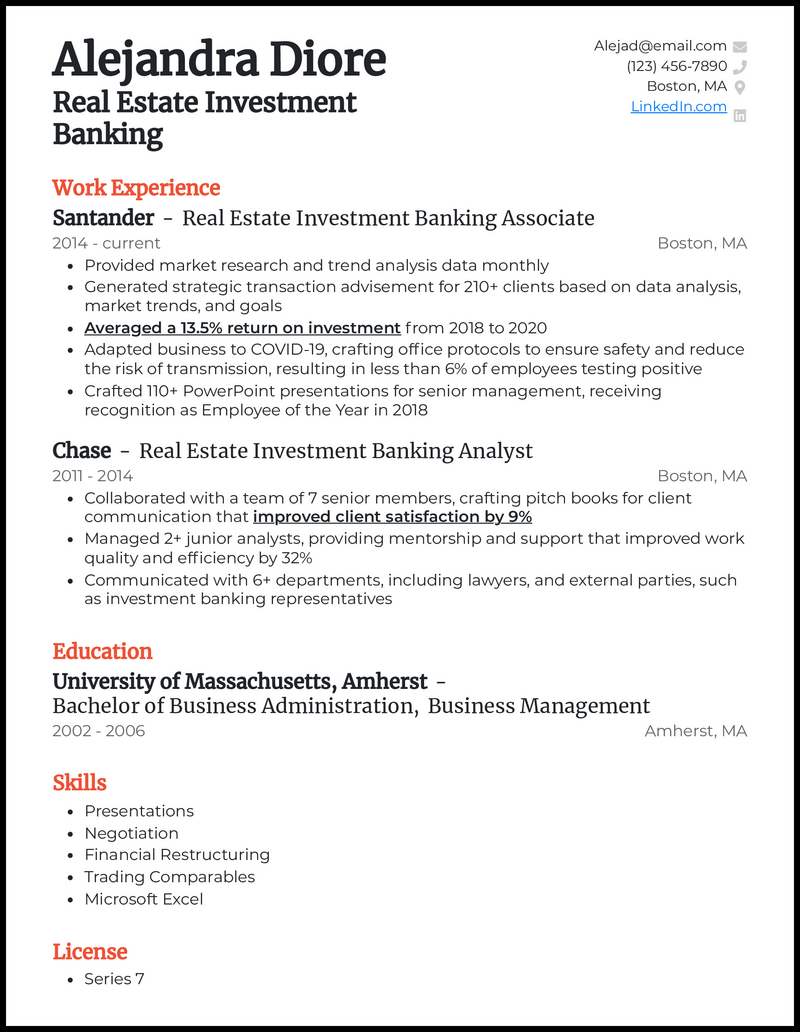 Alejandra Diore
Real Estate Investment Banking

Alejad@email.com
(123) 456-7890
Boston, MA
LinkedIn.com

Work Experience

Santander - Real Estate Investment Banking Associate
2014 - current
Boston, MA

- Provided market research and trend analysis data monthly
- Generated strategic transaction advisement for 210+ clients based on data analysis, market trends, and goals
- Averaged a 13.5% return on investment from 2018 to 2020
- Adapted business to COVID-19, crafting office protocols to ensure safety and reduce the risk of transmission, resulting in less than 6% of employees testing positive
- Crafted 110+ PowerPoint presentations for senior management, receiving recognition as Employee of the Year in 2018

Chase - Real Estate Investment Banking Analyst
2011 - 2014
Boston, MA

- Collaborated with a team of 7 senior members, crafting pitch books for client communication that improved client satisfaction by 9%
- Managed 2+ junior analysts, providing mentorship and support that improved work quality and efficiency by 32%
- Communicated with 6+ departments, including lawyers, and external parties, such as investment banking representatives

Education

University of Massachusetts, Amherst -
Bachelor of Business Administration, Business Management
2002 - 2006
Amherst, MA

Skills

- Presentations
- Negotiation
- Financial Restructuring
- Trading Comparables
- Microsoft Excel

License

- Series 7